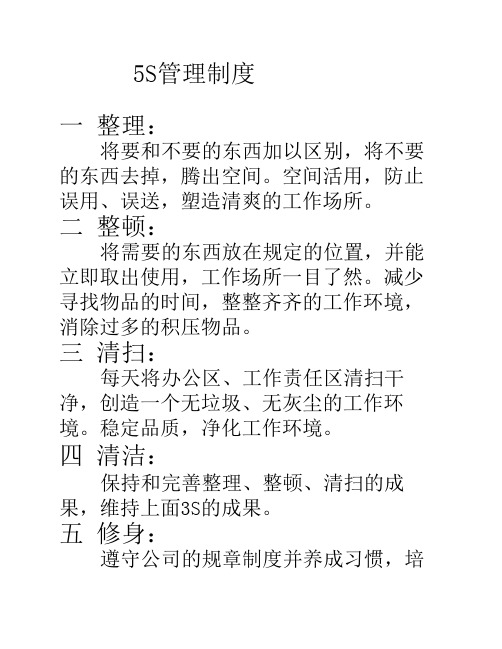 5S管理制度

一 整理：

将要和不要的东西加以区别，将不要的东西去掉，腾出空间。空间活用，防止误用、误送，塑造清爽的工作场所。

二 整顿：

将需要的东西放在规定的位置，并能立即取出使用，工作场所一目了然。减少寻找物品的时间，整整齐齐的工作环境，消除过多的积压物品。

三 清扫：

每天将办公区、工作责任区清扫干净，创造一个无垃圾、无灰尘的工作环境。稳定品质，净化工作环境。

四 清洁：

保持和完善整理、整顿、清扫的成果，维持上面3S的成果。

五 修身：

遵守公司的规章制度并养成习惯，培